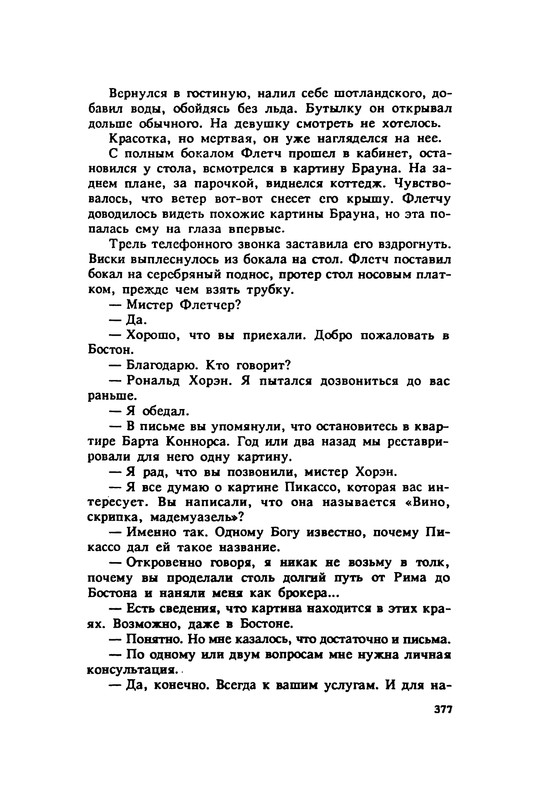 Вернулся в гостиную, налил себе шотландского, добавил воды, обойдясь без льда. Бутылку он открывал дольше обычного. На девушку смотреть не хотелось.

Красотка, но мертвая, он уже нагляделся на нее.

С полным бокалом Флетч прошел в кабинет, остановился у стола, всмотрелся в картину Брауна. На заднем плане, за парочкой, виднелся коттедж. Чувствовалось, что ветер вот-вот снесет его крышу. Флетчу доводилось видеть похожие картины Брауна, но эта попалась ему на глаза впервые.

Трель телефонного звонка заставила его вздрогнуть. Виски выплеснулось из бокала на стол. Флетч поставил бокал на серебряный поднос, протер стол носовым платком, прежде чем взять трубку.

— Мистер Флетчер?

— Да.

— Хорошо, что вы приехали. Добро пожаловать в Бостон.

— Благодарю. Кто говорит?

— Рональд Хорэн. Я пытался дозвониться до вас раньше.

— Я обедал.

— В письме вы упомянули, что остановитесь в квартире Барта Коннорса. Год или два назад мы реставрировали для него одну картину.

— Я рад, что вы позвонили, мистер Хорэн.

— Я все думаю о картине Пикассо, которая вас интересует. Вы написали, что она называется «Вино, скрипка, мадемуазель»?

— Именно так. Одному Богу известно, почему Пикассо дал ей такое название.

— Откровенно говоря, я никак не возьму в толк, почему вы проделали столь долгий путь от Рима до Бостона и наняли меня как брокера...

— Есть сведения, что картина находится в этих краях. Возможно, даже в Бостоне.

— Понятно. Но мне казалось, что достаточно и письма.

— По одному или двум вопросам мне нужна личная консультация.

— Да, конечно. Всегда к вашим услугам. И для на-

377